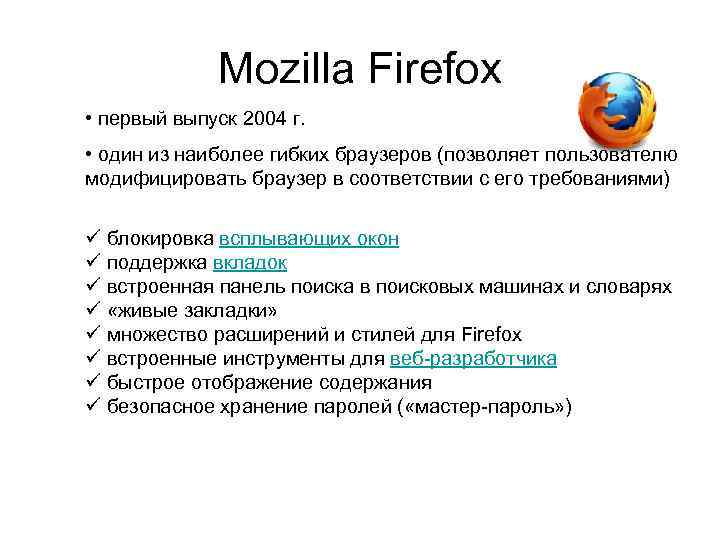 Mozilla Firefox

• первый выпуск 2004 г.

• один из наиболее гибких браузеров (позволяет пользователю модифицировать браузер в соответствии с его требованиями)

✓ блокировка всплывающих окон
✓ поддержка вкладок
✓ встроенная панель поиска в поисковых машинах и словарях
✓ «живые закладки»
✓ множество расширений и стилей для Firefox
✓ встроенные инструменты для веб-разработчика
✓ быстрое отображение содержания
✓ безопасное хранение паролей («мастер-пароль»)